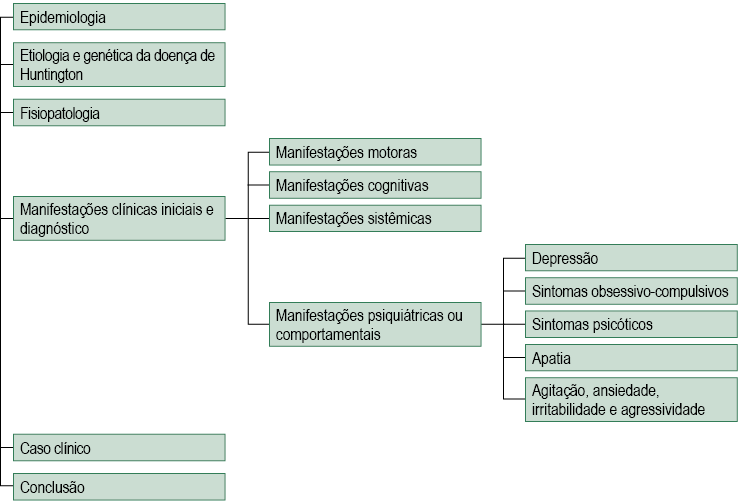 Epidemiologia

Etiologia e genética da doença de Huntington

Fisiopatologia

Manifestações clínicas iniciais e diagnóstico

Manifestações motoras

Manifestações cognitivas

Manifestações sistêmicas

Manifestações psiquiátricas ou comportamentais

Depressão

Sintomas obsessivo-compulsivos

Sintomas psicóticos

Apatia

Agitação, ansiedade, irritabilidade e agressividade

Caso clínico

Conclusão